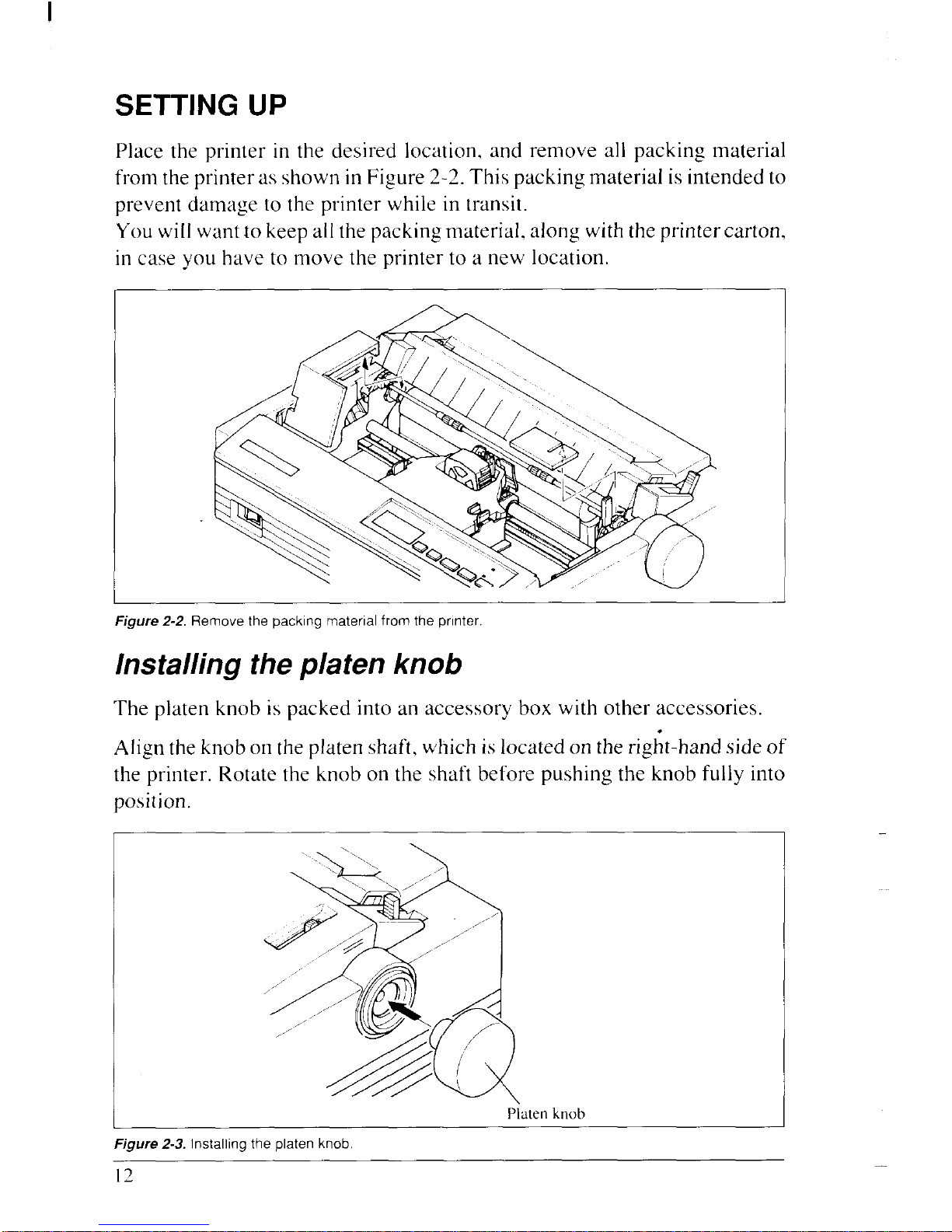 SETTING UP

Place the printer in the desired location, and remove all packing material from the printer as shown in Figure 2-2. This packing material is intended to prevent damage to the printer while in transit.
You will want to keep all the packing material, along with the printer carton, in case you have to move the printer to a new location.

Figure 2-2. Remove the packing material from the printer.

Installing the platen knob

The platen knob is packed into an accessory box with other accessories.

Align the knob on the platen shaft, which is located on the right-hand side of the printer. Rotate the knob on the shaft before pushing the knob fully into position.

Platen knob

Figure 2-3. Installing the platen knob.

12